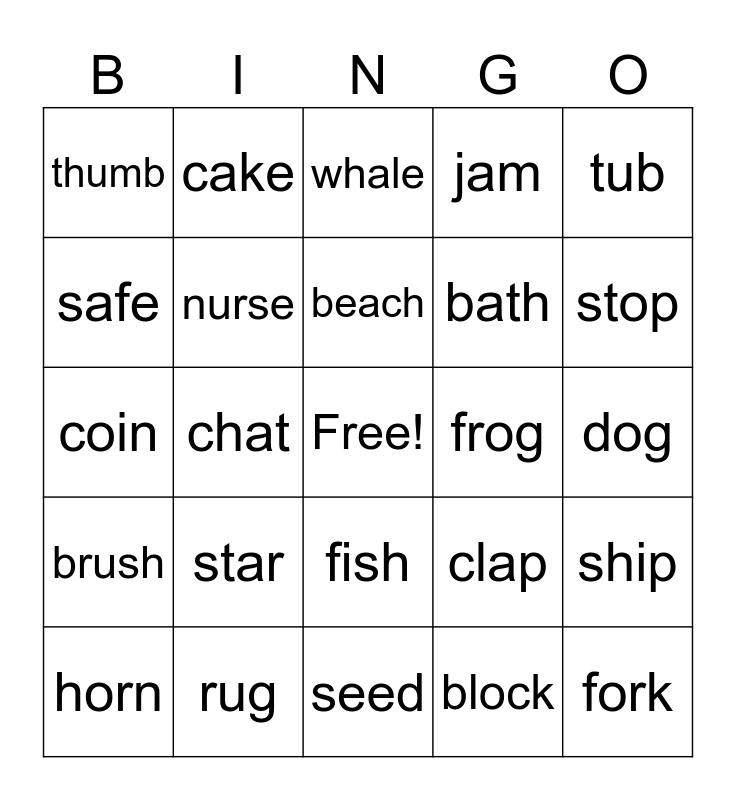 | B | I | N | G | O |
|---|---|---|---|---|
| thumb | cake | whale | jam | tub |
| safe | nurse | beach | bath | stop |
| coin | chat | Free! | frog | dog |
| brush | star | fish | clap | ship |
| horn | rug | seed | block | fork |